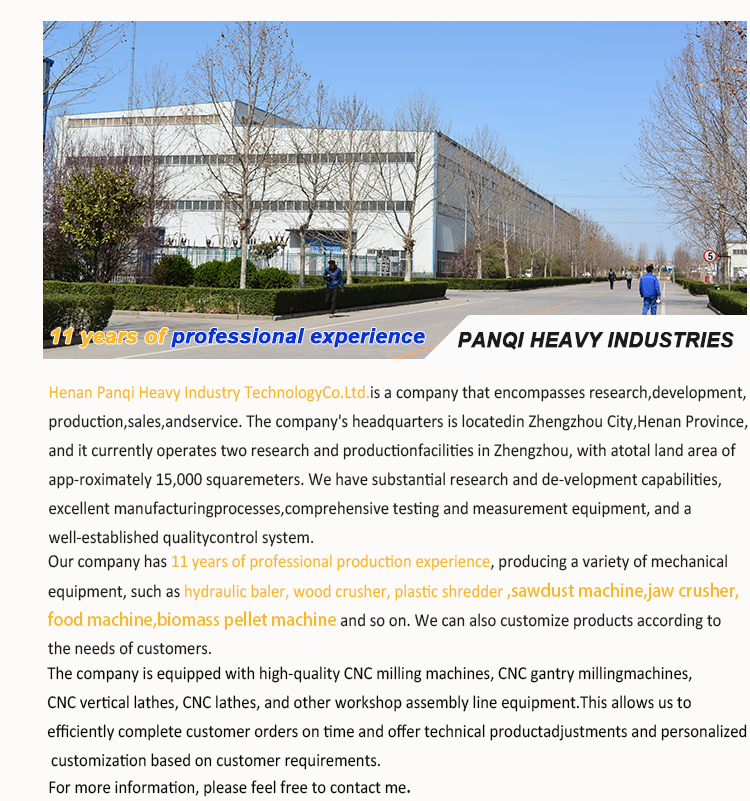 5

11 years of professional experience

PANQI HEAVY INDUSTRIES

Henan Panqi Heavy Industry TechnologyCo.Ltd.is a company that encompasses research,development, production,sales,andservice. The company's headquarters is locatedin Zhengzhou City,Henan Province, and it currently operates two research and productionfacilities in Zhengzhou, with atotal land area of app-roximately 15,000 squaremeters. We have substantial research and de-velopment capabilities, excellent manufacturingprocesses,comprehensive testing and measurement equipment, and a well-established qualitycontrol system.

Our company has 11 years of professional production experience, producing a variety of mechanical equipment, such as hydraulic baler, wood crusher, plastic shredder ,sawdust machine,jaw crusher, food machine,biomass pellet machine and so on. We can also customize products according to the needs of customers.

The company is equipped with high-quality CNC milling machines, CNC gantry millingmachines, CNC vertical lathes, CNC lathes, and other workshop assembly line equipment.This allows us to efficiently complete customer orders on time and offer technical productadjustments and personalized customization based on customer requirements.

For more information, please feel free to contact me.